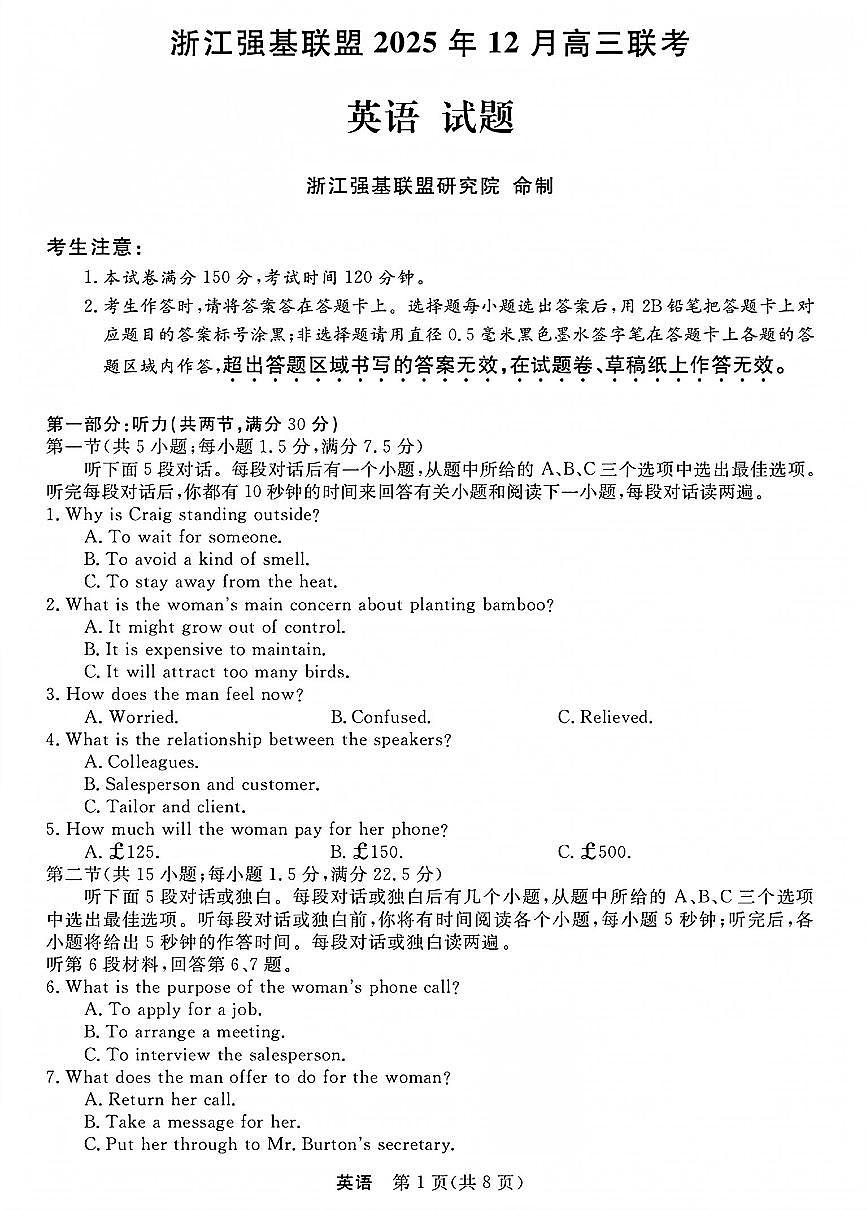 浙江强基联盟 2025 年 12 月高三联考

英语 试题

浙江强基联盟研究院 命制

考生注意：
1. 本试卷满分 150 分，考试时间 120 分钟。
2. 考生作答时，请将答案答在答题卡上。选择题每小题选出答案后，用 2B 铅笔把答题卡上对应题目的答案标号涂黑；非选择题请用直径 0.5 毫米黑色墨水签字笔在答题卡上各题的答题区域内作答，超出答题区域书写的答案无效，在试题卷、草稿纸上作答无效。

第一部分：听力（共两节，满分 30 分）
第一节（共 5 小题；每小题 1.5 分，满分 7.5 分）
听下面 5 段对话。每段对话后有一个小题，从题中所给的 A、B、C 三个选项中选出最佳选项。听完每段对话后，你都有 10 秒钟的时间来回答有关小题和阅读下一小题，每段对话读两遍。
1. Why is Craig standing outside?
A. To wait for someone.
B. To avoid a kind of smell.
C. To stay away from the heat.
2. What is the woman's main concern about planting bamboo?
A. It might grow out of control.
B. It is expensive to maintain.
C. It will attract too many birds.
3. How does the man feel now?
A. Worried.
B. Confused.
C. Relieved.
4. What is the relationship between the speakers?
A. Colleagues.
B. Salesperson and customer.
C. Tailor and client.
5. How much will the woman pay for her phone?
A. £125.
B. £150.
C. £500.
第二节（共 15 小题；每小题 1.5 分，满分 22.5 分）
听下面 5 段对话或独白。每段对话或独白后有几个小题，从题中所给的 A、B、C 三个选项中选出最佳选项。听每段对话或独白前，你将有时间阅读各个小题，每小题 5 秒钟；听完后，各小题将给出 5 秒钟的作答时间。每段对话或独白读两遍。
听第 6 段材料，回答第 6、7 题。
6. What is the purpose of the woman's phone call?
A. To apply for a job.
B. To arrange a meeting.
C. To interview the salesperson.
7. What does the man offer to do for the woman?
A. Return her call.
B. Take a message for her.
C. Put her through to Mr. Burton's secretary.

英语 第 1 页（共 8 页）